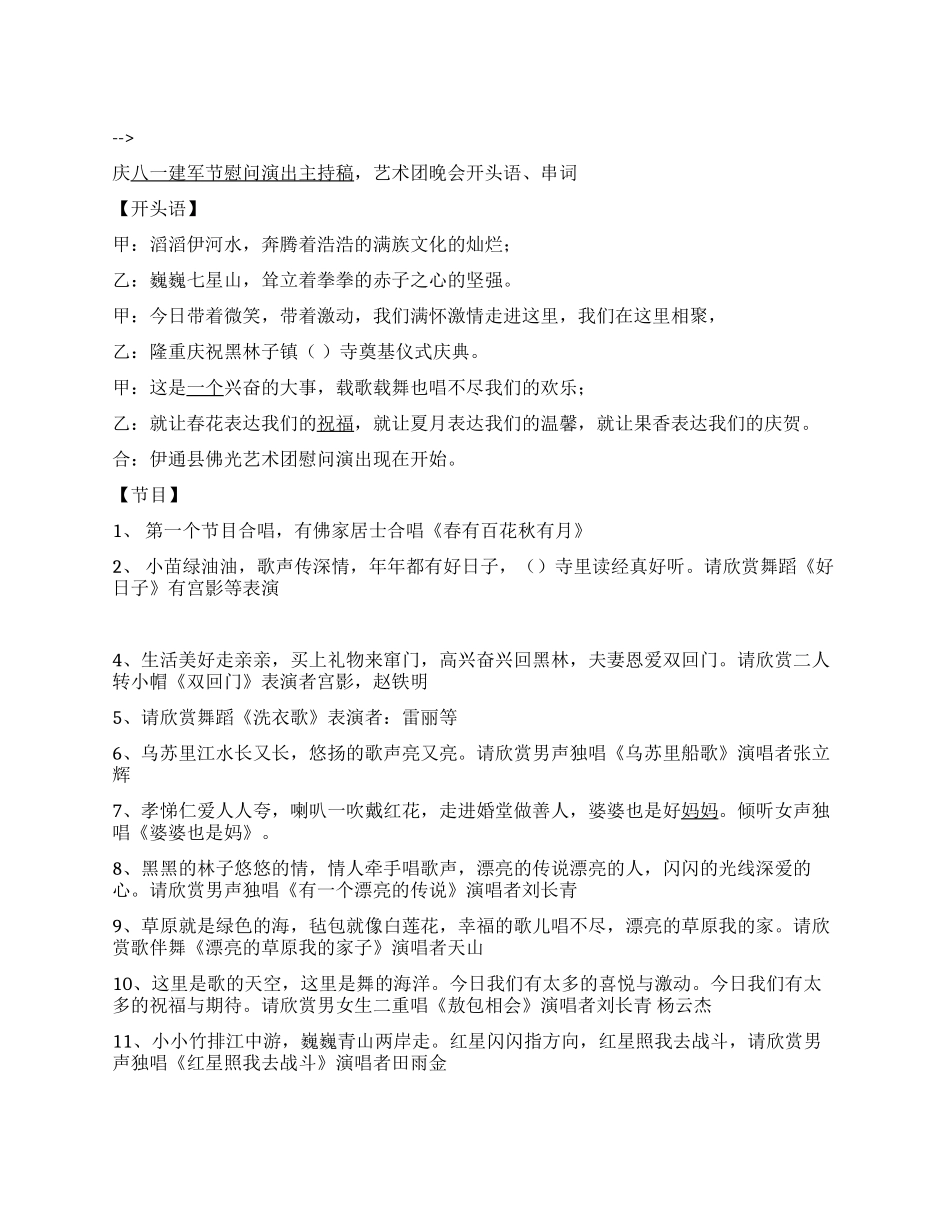 -->

庆八一建军节慰问演出主持稿，艺术团晚会开头语、串词

【开头语】

甲：滔滔伊河水，奔腾着浩浩的满族文化的灿烂；

乙：巍巍七星山，耸立着拳拳的赤子之心的坚强。

甲：今日带着微笑，带着激动，我们满怀激情走进这里，我们在这里相聚，

乙：隆重庆祝黑林子镇（ ）寺奠基仪式庆典。

甲：这是一个兴奋的大事，载歌载舞也唱不尽我们的欢乐；

乙：就让春花表达我们的祝福，就让夏月表达我们的温馨，就让果香表达我们的庆贺。

合：伊通县佛光艺术团慰问演出现在开始。

【节目】

1、 第一个节目合唱，有佛家居士合唱《春有百花秋有月》

2、 小苗绿油油，歌声传深情，年年都有好日子，（）寺里读经真好听。请欣赏舞蹈《好日子》有宫影等表演

4、生活美好走亲亲，买上礼物来窜门，高兴奋兴回黑林，夫妻恩爱双回门。请欣赏二人转小帽《双回门》表演者宫影，赵铁明

5、请欣赏舞蹈《洗衣歌》表演者：雷丽等

6、乌苏里江水长又长，悠扬的歌声亮又亮。请欣赏男声独唱《乌苏里船歌》演唱者张立辉

7、孝悌仁爱人人夸，喇叭一吹戴红花，走进婚堂做善人，婆婆也是好妈妈。倾听女声独唱《婆婆也是妈》。

8、黑黑的林子悠悠的情，情人牵手唱歌声，漂亮的传说漂亮的人，闪闪的光线深爱的心。请欣赏男声独唱《有一个漂亮的传说》演唱者刘长青

9、草原就是绿色的海，毡包就像白莲花，幸福的歌儿唱不尽，漂亮的草原我的家。请欣赏歌伴舞《漂亮的草原我的家子》演唱者天山

10、这里是歌的天空，这里是舞的海洋。今日我们有太多的喜悦与激动。今日我们有太多的祝福与期待。请欣赏男女生二重唱《敖包相会》演唱者刘长青 杨云杰

11、小小竹排江中游，巍巍青山两岸走。红星闪闪指方向，红星照我去战斗，请欣赏男声独唱《红星照我去战斗》演唱者田雨金